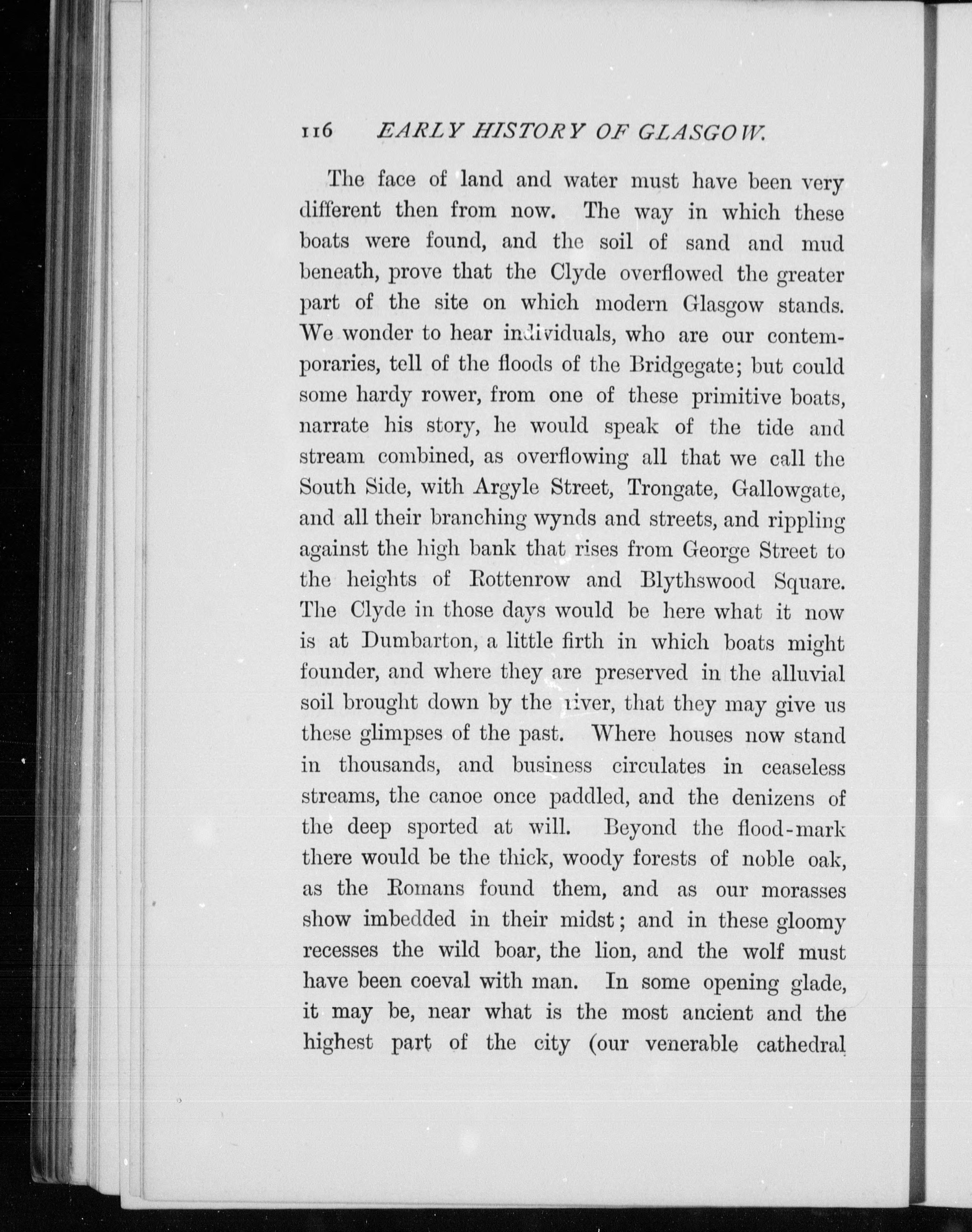 116 EARLY HISTORY OF GLASGOW.

The face of land and water must have been very different then from now. The way in which these boats were found, and the soil of sand and mud beneath, prove that the Clyde overflowed the greater part of the site on which modern Glasgow stands. We wonder to hear individuals, who are our contemporaries, tell of the floods of the Bridgegate; but could some hardy rower, from one of these primitive boats, narrate his story, he would speak of the tide and stream combined, as overflowing all that we call the South Side, with Argyle Street, Trongate, Gallowgate, and all their branching wynds and streets, and rippling against the high bank that rises from George Street to the heights of Rottenrow and Blythswood Square. The Clyde in those days would be here what it now is at Dumbarton, a little firth in which boats might founder, and where they are preserved in the alluvial soil brought down by the river, that they may give us these glimpses of the past. Where houses now stand in thousands, and business circulates in ceaseless streams, the canoe once paddled, and the denizens of the deep sported at will. Beyond the flood-mark there would be the thick, woody forests of noble oak, as the Romans found them, and as our morasses show imbedded in their midst; and in these gloomy recesses the wild boar, the lion, and the wolf must have been coeval with man. In some opening glade, it may be, near what is the most ancient and the highest part of the city (our venerable cathedral